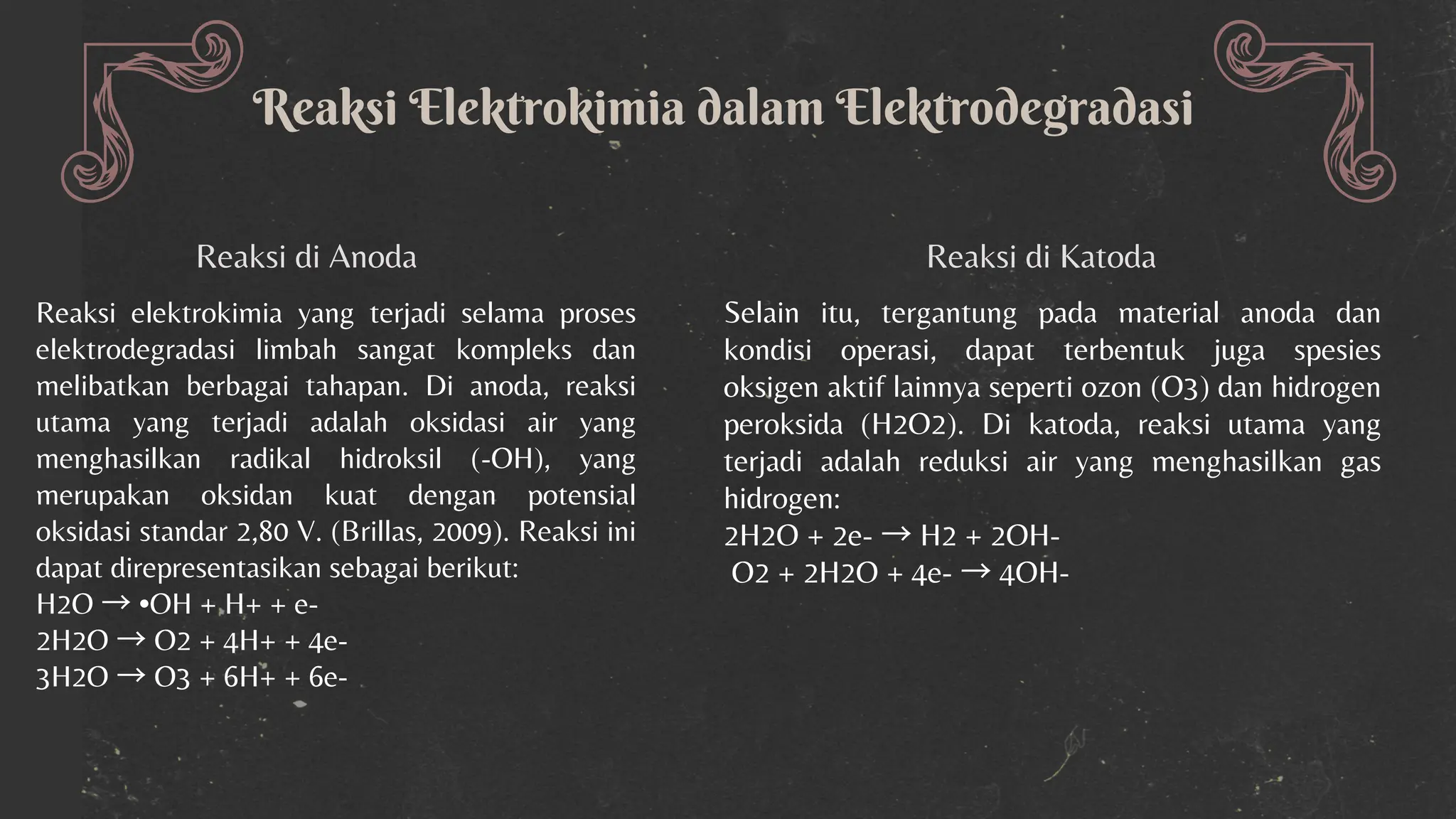 Reaksi Elektrokimia dalam Elektrodegradasi

Reaksi di Anoda

Reaksi elektrokimia yang terjadi selama proses elektrodegradasi limbah sangat kompleks dan melibatkan berbagai tahapan. Di anoda, reaksi utama yang terjadi adalah oksidasi air yang menghasilkan radikal hidroksil (-OH), yang merupakan oksidan kuat dengan potensial oksidasi standar 2,80 V. (Brillas, 2009). Reaksi ini dapat direpresentasikan sebagai berikut:
H2O → •OH + H+ + e-
2H2O → O2 + 4H+ + 4e-
3H2O → O3 + 6H+ + 6e-

Reaksi di Katoda

Selain itu, tergantung pada material anoda dan kondisi operasi, dapat terbentuk juga spesies oksigen aktif lainnya seperti ozon (O3) dan hidrogen peroksida (H2O2). Di katoda, reaksi utama yang terjadi adalah reduksi air yang menghasilkan gas hidrogen:
2H2O + 2e- → H2 + 2OH-
O2 + 2H2O + 4e- → 4OH-